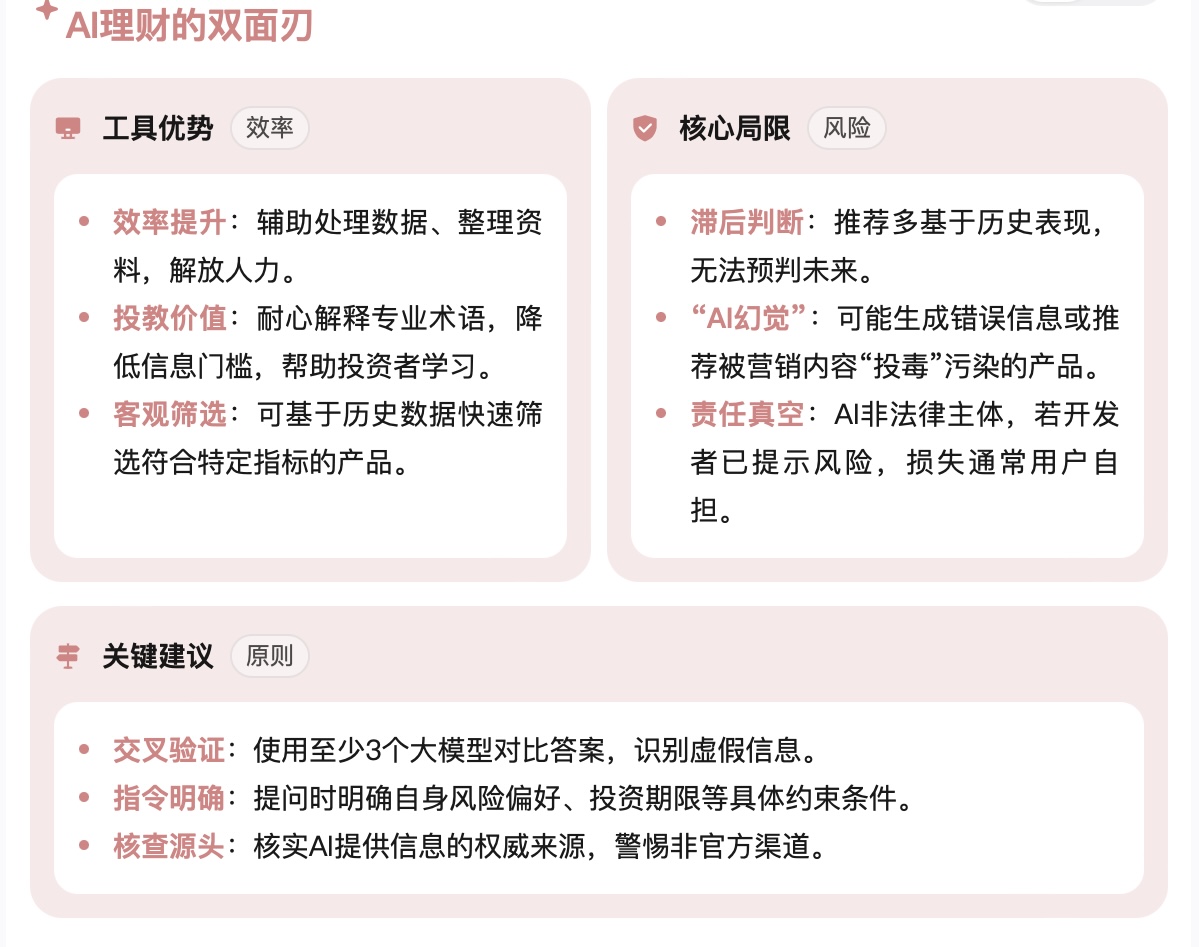 AI理财的双面刃

工具优势 效率

- 效率提升：辅助处理数据、整理资料，解放人力。
- 投教价值：耐心解释专业术语，降低信息门槛，帮助投资者学习。
- 客观筛选：可基于历史数据快速筛选符合特定指标的产品。

核心局限 风险

- 滞后判断：推荐多基于历史表现，无法预判未来。
- “AI幻觉”：可能生成错误信息或推荐被营销内容“投毒”污染的产品。
- 责任真空：AI非法律主体，若开发者已提示风险，损失通常用户自担。

关键建议 原则

- 交叉验证：使用至少3个大模型对比答案，识别虚假信息。
- 指令明确：提问时明确自身风险偏好、投资期限等具体约束条件。
- 核查源头：核实AI提供信息的权威来源，警惕非官方渠道。